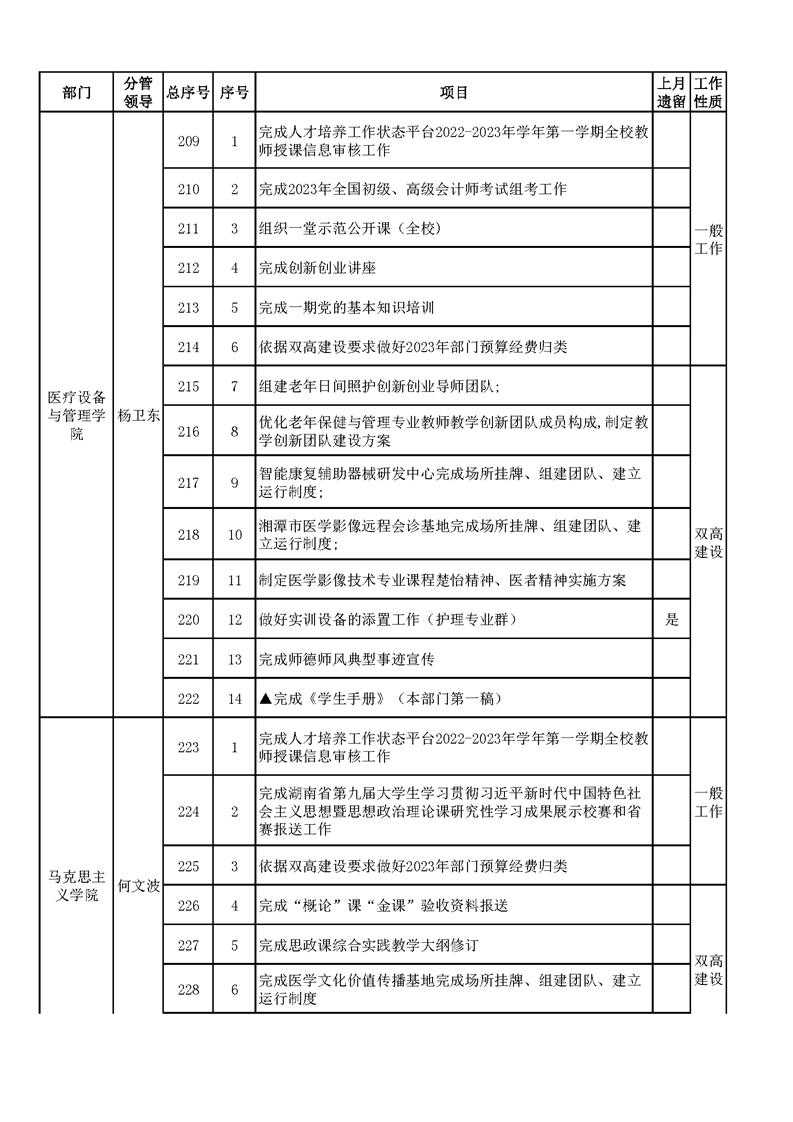 | 部门 | 分管领导 | 总序号 | 序号 | 项目 | 上月遗留 | 工作性质 |
|---|---|---|---|---|---|---|
| 医疗设备与管理学院 | 杨卫东 | 209 | 1 | 完成人才培养工作状态平台2022-2023年学年第一学期全校教师授课信息审核工作 | | 一般工作 |
| | | 210 | 2 | 完成2023年全国初级、高级会计师考试组考工作 | | |
| | | 211 | 3 | 组织一堂示范公开课（全校） | | |
| | | 212 | 4 | 完成创新创业讲座 | | |
| | | 213 | 5 | 完成一期党的基本知识培训 | | |
| | | 214 | 6 | 依据双高建设要求做好2023年部门预算经费归类 | | |
| | | 215 | 7 | 组建老年日间照护创新创业导师团队; | | 双高建设 |
| | | 216 | 8 | 优化老年保健与管理专业教师教学创新团队成员构成,制定教学创新团队建设方案 | | |
| | | 217 | 9 | 智能康复辅助器械研发中心完成场所挂牌、组建团队、建立运行制度; | | |
| | | 218 | 10 | 湘潭市医学影像远程会诊基地完成场所挂牌、组建团队、建立运行制度; | | |
| | | 219 | 11 | 制定医学影像技术专业课程楚怡精神、医者精神实施方案 | | |
| | | 220 | 12 | 做好实训设备的添置工作（护理专业群） | 是 | |
| | | 221 | 13 | 完成师德师风典型事迹宣传 | | |
| | | 222 | 14 | ▲完成《学生手册》（本部门第一稿） | | |
| 马克思主义学院 | 何文波 | 223 | 1 | 完成人才培养工作状态平台2022-2023年学年第一学期全校教师授课信息审核工作 | | 一般工作 |
| | | 224 | 2 | 完成湖南省第九届大学生学习贯彻习近平新时代中国特色社会主义思想暨思想政治理论课研究性学习成果展示校赛和省赛报送工作 | | |
| | | 225 | 3 | 依据双高建设要求做好2023年部门预算经费归类 | | |
| | | 226 | 4 | 完成“概论”课“金课”验收资料报送 | | 双高建设 |
| | | 227 | 5 | 完成思政课综合实践教学大纲修订 | | |
| | | 228 | 6 | 完成医学文化价值传播基地完成场所挂牌、组建团队、建立运行制度 | | |